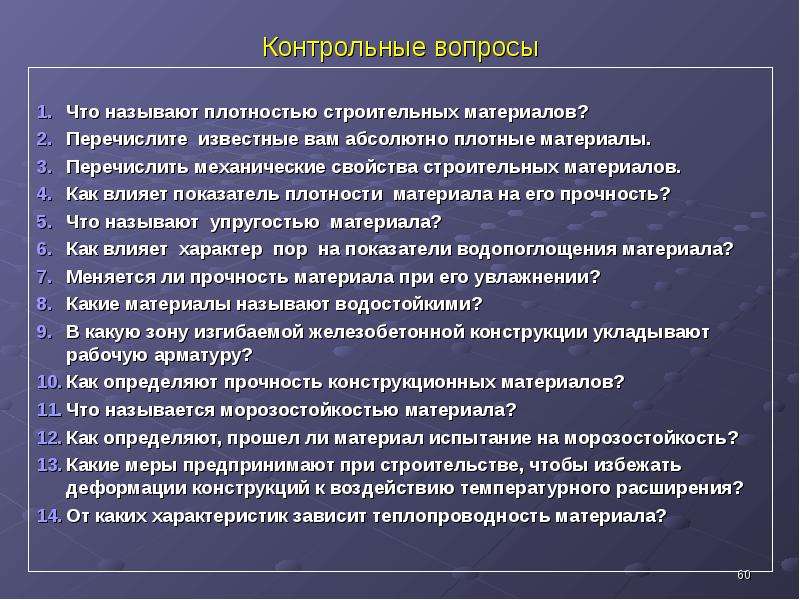 Контрольные вопросы

1. Что называют плотностью строительных материалов?
2. Перечислите известные вам абсолютно плотные материалы.
3. Перечислить механические свойства строительных материалов.
4. Как влияет показатель плотности материала на его прочность?
5. Что называют упругостью материала?
6. Как влияет характер пор на показатели водопоглощения материала?
7. Меняется ли прочность материала при его увлажнении?
8. Какие материалы называют водостойкими?
9. В какую зону изгибаемой железобетонной конструкции укладывают рабочую арматуру?
10. Как определяют прочность конструкционных материалов?
11. Что называется морозостойкостью материала?
12. Как определяют, прошел ли материал испытание на морозостойкость?
13. Какие меры предпринимают при строительстве, чтобы избежать деформации конструкций к воздействию температурного расширения?
14. От каких характеристик зависит теплопроводность материала?

60